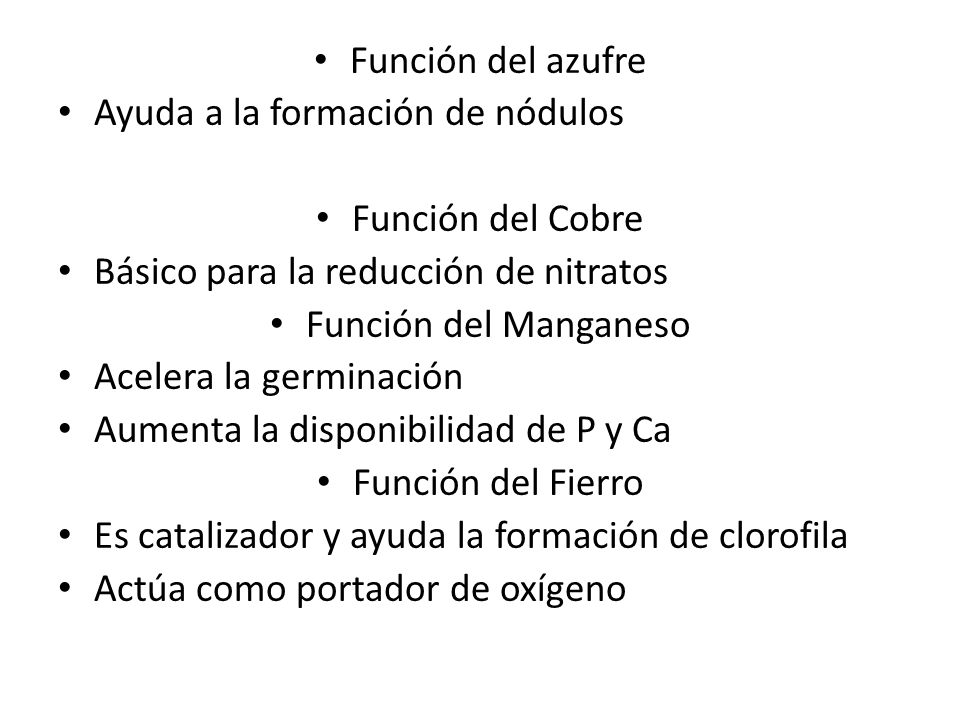 • Función del azufre
• Ayuda a la formación de nódulos

• Función del Cobre
• Básico para la reducción de nitratos
• Función del Manganeso
• Acelera la germinación
• Aumenta la disponibilidad de P y Ca
• Función del Fierro
• Es catalizador y ayuda la formación de clorofila
• Actúa como portador de oxígeno